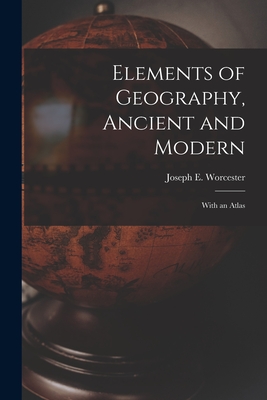 Elements of Geography, Ancient and Modern

Joseph E. Worcester

With an Atlas